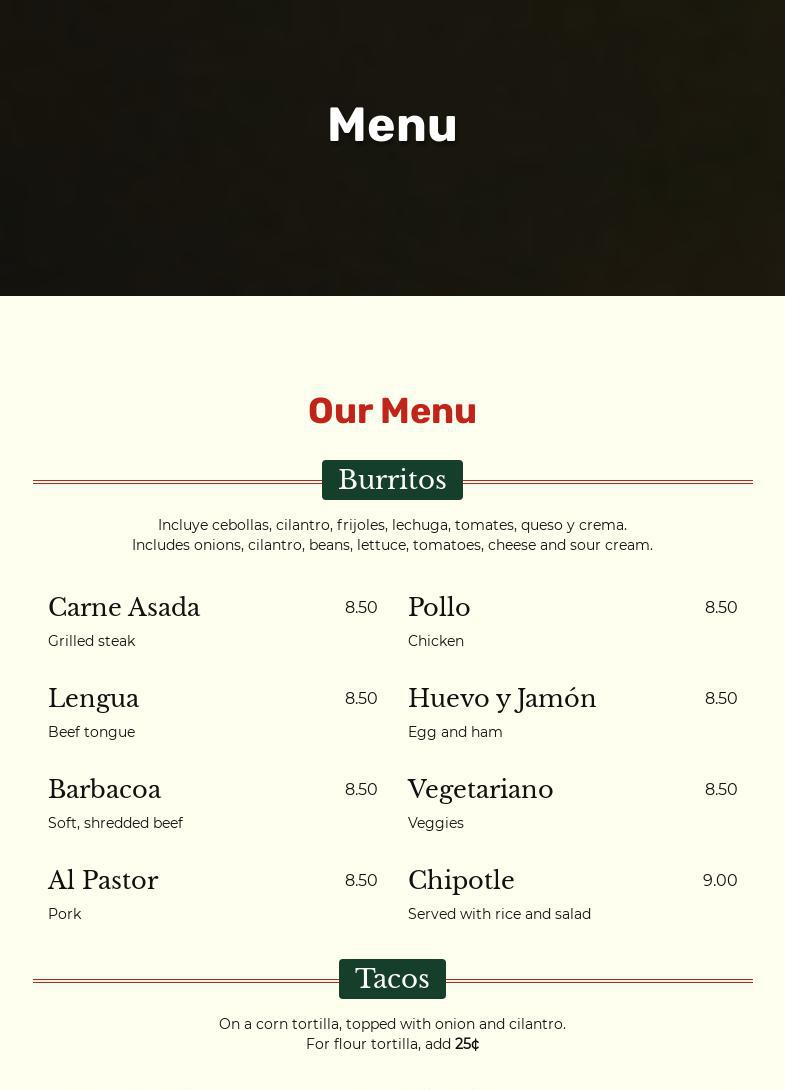 Menu

Our Menu

Burritos

Incluye cebollas, cilantro, frijoles, lechuga, tomates, queso y crema.
Includes onions, cilantro, beans, lettuce, tomatoes, cheese and sour cream.

Carne Asada 8.50
Grilled steak

Lengua 8.50
Beef tongue

Barbacoa 8.50
Soft, shredded beef

Al Pastor 8.50
Pork

Pollo 8.50
Chicken

Huevo y Jamón 8.50
Egg and ham

Vegetariano 8.50
Veggies

Chipotle 9.00
Served with rice and salad

Tacos

On a corn tortilla, topped with onion and cilantro.
For flour tortilla, add 25¢